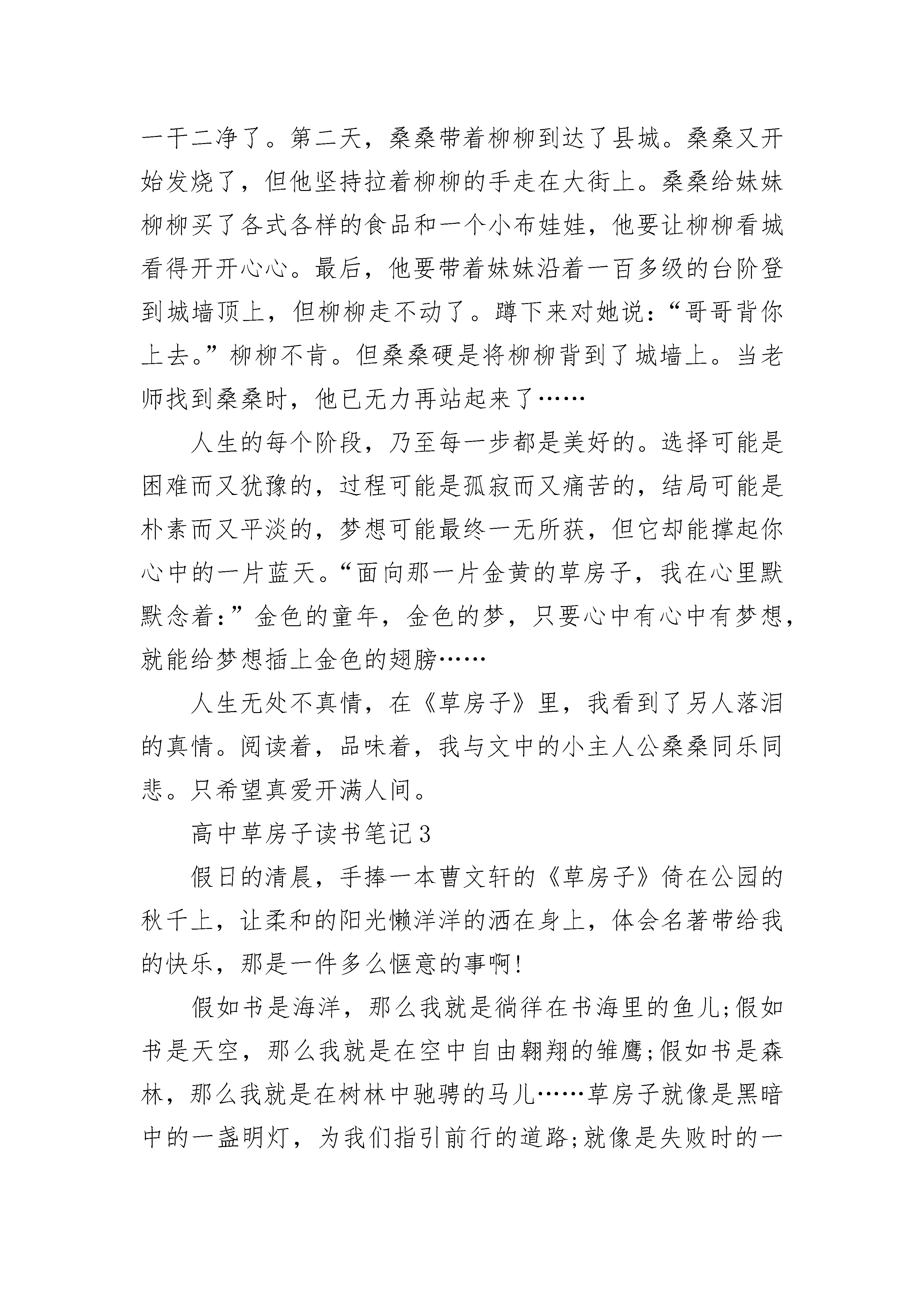 一干二净了。第二天，桑桑带着柳柳到达了县城。桑桑又开始发烧了，但他坚持拉着柳柳的手走在大街上。桑桑给妹妹柳柳买了各式各样的食品和一个小布娃娃，他要让柳柳看城看得开开心心。最后，他要带着妹妹沿着一百多级的台阶登到城墙顶上，但柳柳走不动了。蹲下来对她说：“哥哥背你上去。”柳柳不肯。但桑桑硬是将柳柳背到了城墙上。当老师找到桑桑时，他已无力再站起来了……

人生的每个阶段，乃至每一步都是美好的。选择可能是困难而又犹豫的，过程可能是孤寂而又痛苦的，结局可能是朴素而又平淡的，梦想可能最终一无所获，但它却能撑起你心中的一片蓝天。“面向那一片金黄的草房子，我在心里默默念着：”金色的童年，金色的梦，只要心中有心中有梦想，就能给梦想插上金色的翅膀……

人生无处不真情，在《草房子》里，我看到了另人落泪的真情。阅读着，品味着，我与文中的小主人公桑桑同乐同悲。只希望真爱开满人间。

高中草房子读书笔记3

假日的清晨，手捧一本曹文轩的《草房子》倚在公园的秋千上，让柔和的阳光懒洋洋的洒在身上，体会名著带给我的快乐，那是一件多么惬意的事啊!

假如书是海洋，那么我就是徜徉在书海里的鱼儿;假如书是天空，那么我就是在空中自由翱翔的雏鹰;假如书是森林，那么我就是在树林中驰骋的马儿……草房子就像是黑暗中的一盏明灯，为我们指引前行的道路;就像是失败时的一